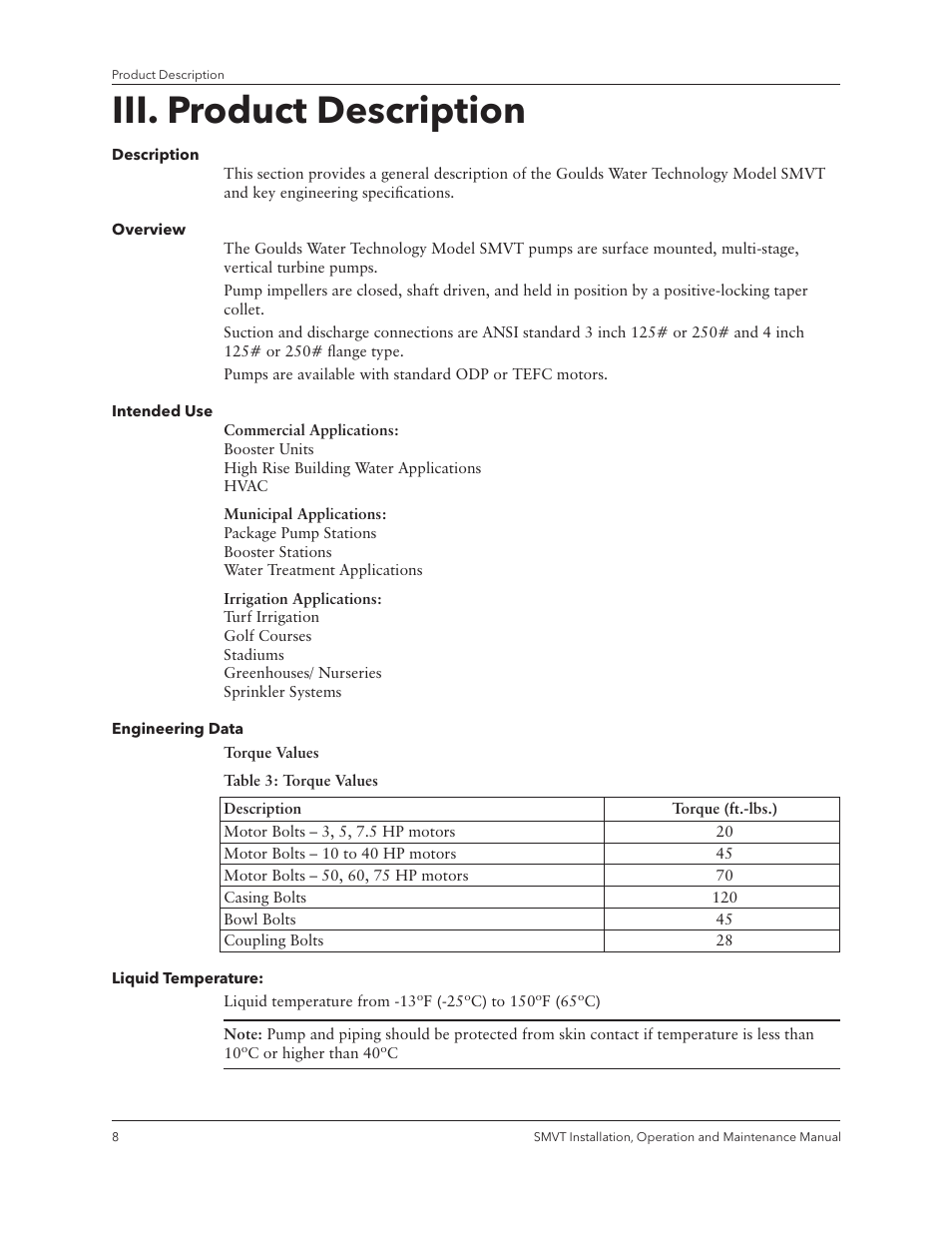 Product Description

III. Product Description

Description

This section provides a general description of the Goulds Water Technology Model SMVT and key engineering specifications.

Overview

The Goulds Water Technology Model SMVT pumps are surface mounted, multi-stage, vertical turbine pumps.

Pump impellers are closed, shaft driven, and held in position by a positive-locking taper collet.

Suction and discharge connections are ANSI standard 3 inch 125# or 250# and 4 inch 125# or 250# flange type.

Pumps are available with standard ODP or TEFC motors.

Intended Use

Commercial Applications:
Booster Units
High Rise Building Water Applications
HVAC

Municipal Applications:
Package Pump Stations
Booster Stations
Water Treatment Applications

Irrigation Applications:
Turf Irrigation
Golf Courses
Stadiums
Greenhouses/ Nurseries
Sprinkler Systems

Engineering Data

Torque Values

Table 3: Torque Values

| Description | Torque (ft.-lbs.) |
|---|---|
| Motor Bolts – 3, 5, 7.5 HP motors | 20 |
| Motor Bolts – 10 to 40 HP motors | 45 |
| Motor Bolts – 50, 60, 75 HP motors | 70 |
| Casing Bolts | 120 |
| Bowl Bolts | 45 |
| Coupling Bolts | 28 |

Liquid Temperature:

Liquid temperature from -13ºF (-25ºC) to 150ºF (65ºC)

Note: Pump and piping should be protected from skin contact if temperature is less than 10ºC or higher than 40ºC

8

SMVT Installation, Operation and Maintenance Manual